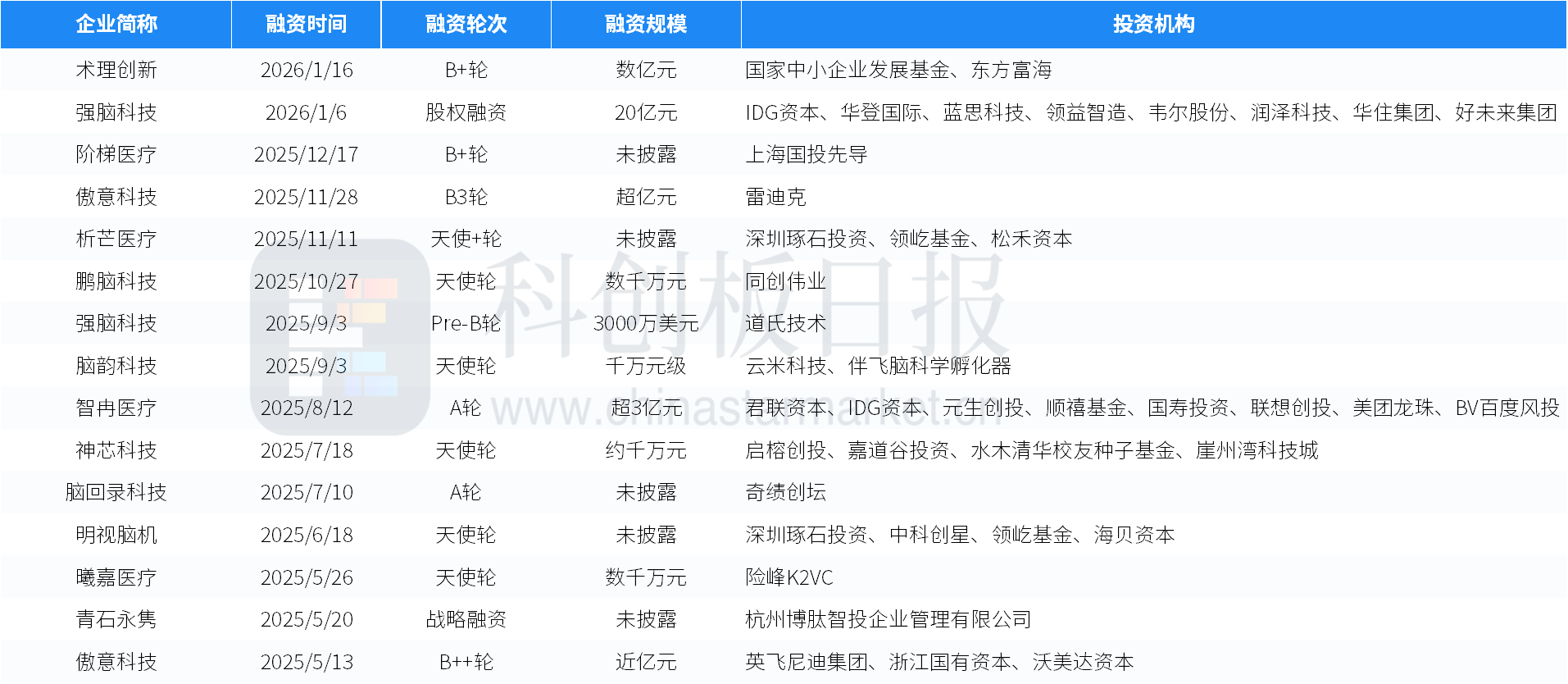 | 企业简称 | 融资时间 | 融资轮次 | 融资规模 | 投资机构 |
|---|---|---|---|---|
| 术理创新 | 2026/1/16 | B+轮 | 数亿元 | 国家中小企业发展基金、东方富海 |
| 强脑科技 | 2026/1/6 | 股权融资 | 20亿元 | IDG资本、华登国际、蓝思科技、领益智造、韦尔股份、润泽科技、华住集团、好未来集团 |
| 阶梯医疗 | 2025/12/17 | B+轮 | 未披露 | 上海国投先导 |
| 傲意科技 | 2025/11/28 | B3轮 | 超亿元 | 雷迪克 |
| 析芒医疗 | 2025/11/11 | 天使+轮 | 未披露 | 深圳琢石投资、领屹基金、松禾资本 |
| 鹏脑科技 | 2025/10/27 | 天使轮 | 数千万元 | 同创伟业 |
| 强脑科技 | 2025/9/3 | Pre-B轮 | 3000万美元 | 道氏技术 |
| 脑韵科技 | 2025/9/3 | 天使轮 | 千万元级 | 云米科技、伴飞脑科学孵化器 |
| 智冉医疗 | 2025/8/12 | A轮 | 超3亿元 | 君联资本、IDG资本、元生创投、顺禧基金、国寿投资、联想创投、美团龙珠、BV百度风投 |
| 神芯科技 | 2025/7/18 | 天使轮 | 约千万元 | 启榕创投、嘉道谷投资、水木清华校友种子基金、崖州湾科技城 |
| 脑回录科技 | 2025/7/10 | A轮 | 未披露 | 奇绩创坛 |
| 明视脑机 | 2025/6/18 | 天使轮 | 未披露 | 深圳琢石投资、中科创星、领屹基金、海贝资本 |
| 曦嘉医疗 | 2025/5/26 | 天使轮 | 数千万元 | 险峰K2VC |
| 青石永隽 | 2025/5/20 | 战略融资 | 未披露 | 杭州博肽智投企业管理有限公司 |
| 傲意科技 | 2025/5/13 | B++轮 | 近亿元 | 英飞尼迪集团、浙江国有资本、沃美达资本 |

科创板日报
www.chinastarmarket.cn